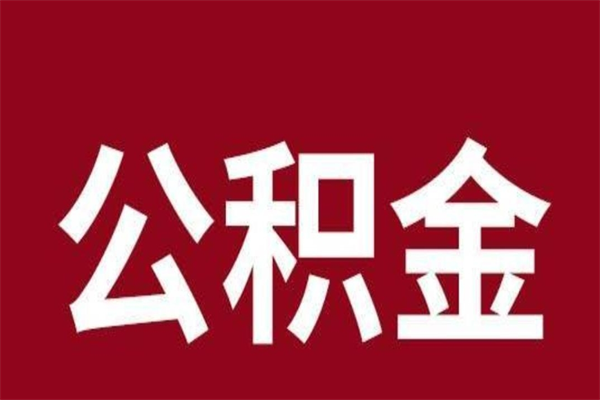 公积金